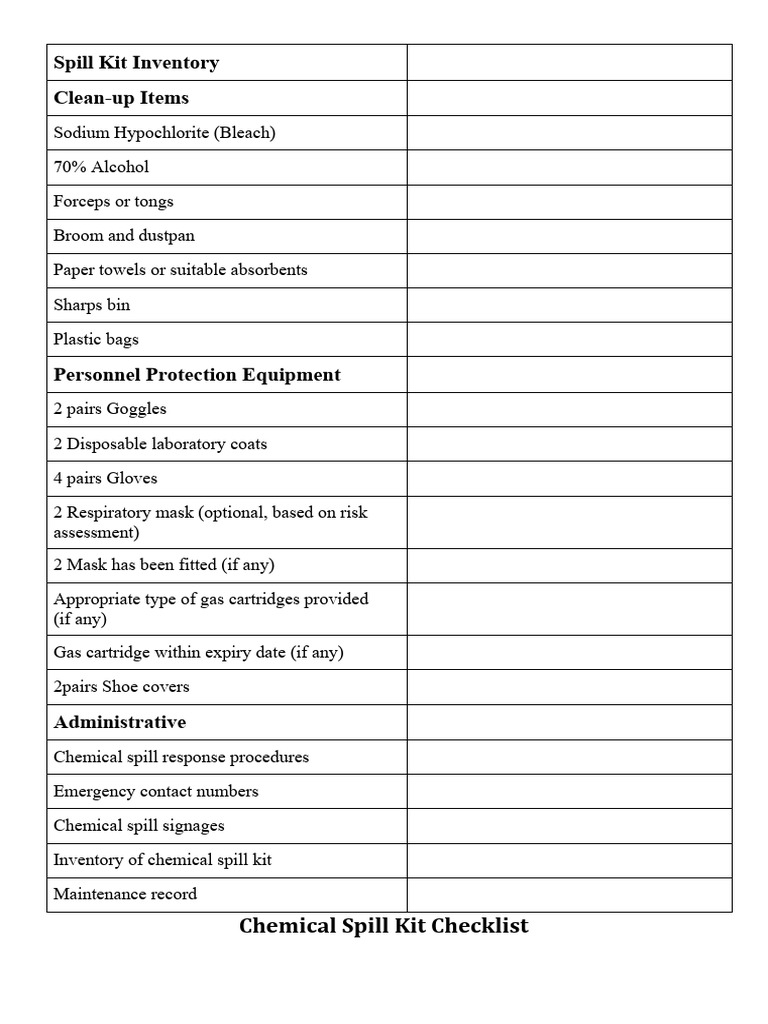 | Spill Kit Inventory | |
|---|---|
| Clean-up Items | |
| Sodium Hypochlorite (Bleach) | |
| 70% Alcohol | |
| Forceps or tongs | |
| Broom and dustpan | |
| Paper towels or suitable absorbents | |
| Sharps bin | |
| Plastic bags | |
| Personnel Protection Equipment | |
| 2 pairs Goggles | |
| 2 Disposable laboratory coats | |
| 4 pairs Gloves | |
| 2 Respiratory mask (optional, based on risk assessment) | |
| 2 Mask has been fitted (if any) | |
| Appropriate type of gas cartridges provided (if any) | |
| Gas cartridge within expiry date (if any) | |
| 2pairs Shoe covers | |
| Administrative | |
| Chemical spill response procedures | |
| Emergency contact numbers | |
| Chemical spill signages | |
| Inventory of chemical spill kit | |
| Maintenance record | |

Chemical Spill Kit Checklist